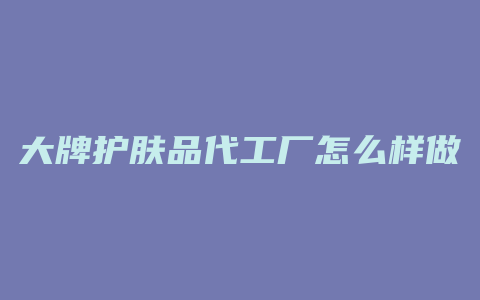 大牌护肤品代工厂怎么样做